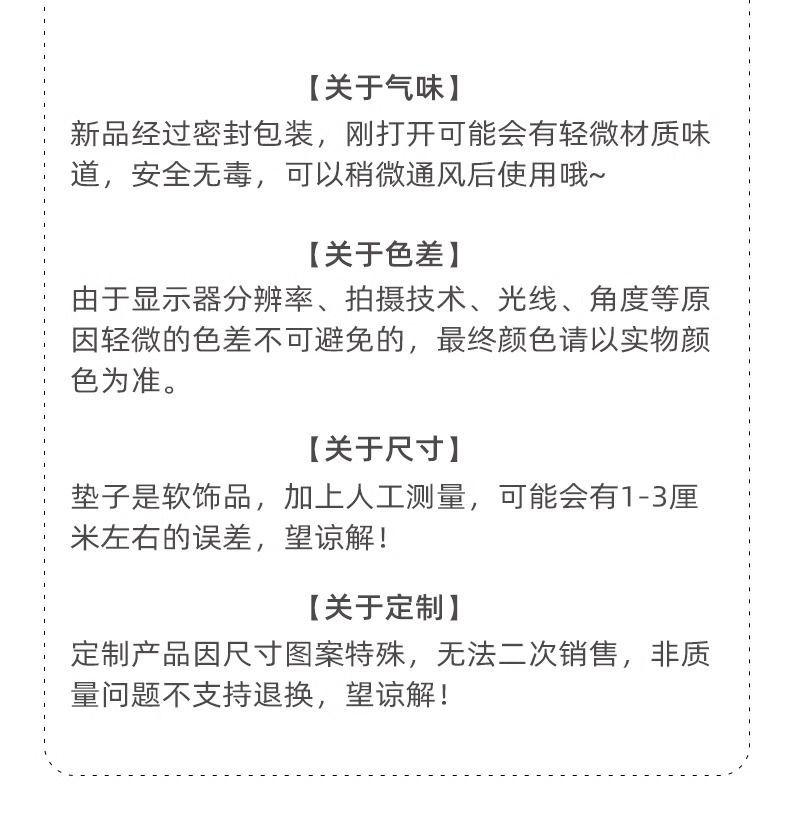 【关于气味】
新品经过密封包装，刚打开可能会有轻微材质味道，安全无毒，可以稍微通风后使用哦~

【关于色差】
由于显示器分辨率、拍摄技术、光线、角度等原因轻微的色差不可避免的，最终颜色请以实物颜色为准。

【关于尺寸】
垫子是软饰品，加上人工测量，可能会有1-3厘米左右的误差，望谅解！

【关于定制】
定制产品因尺寸图案特殊，无法二次销售，非质量问题不支持退换，望谅解！